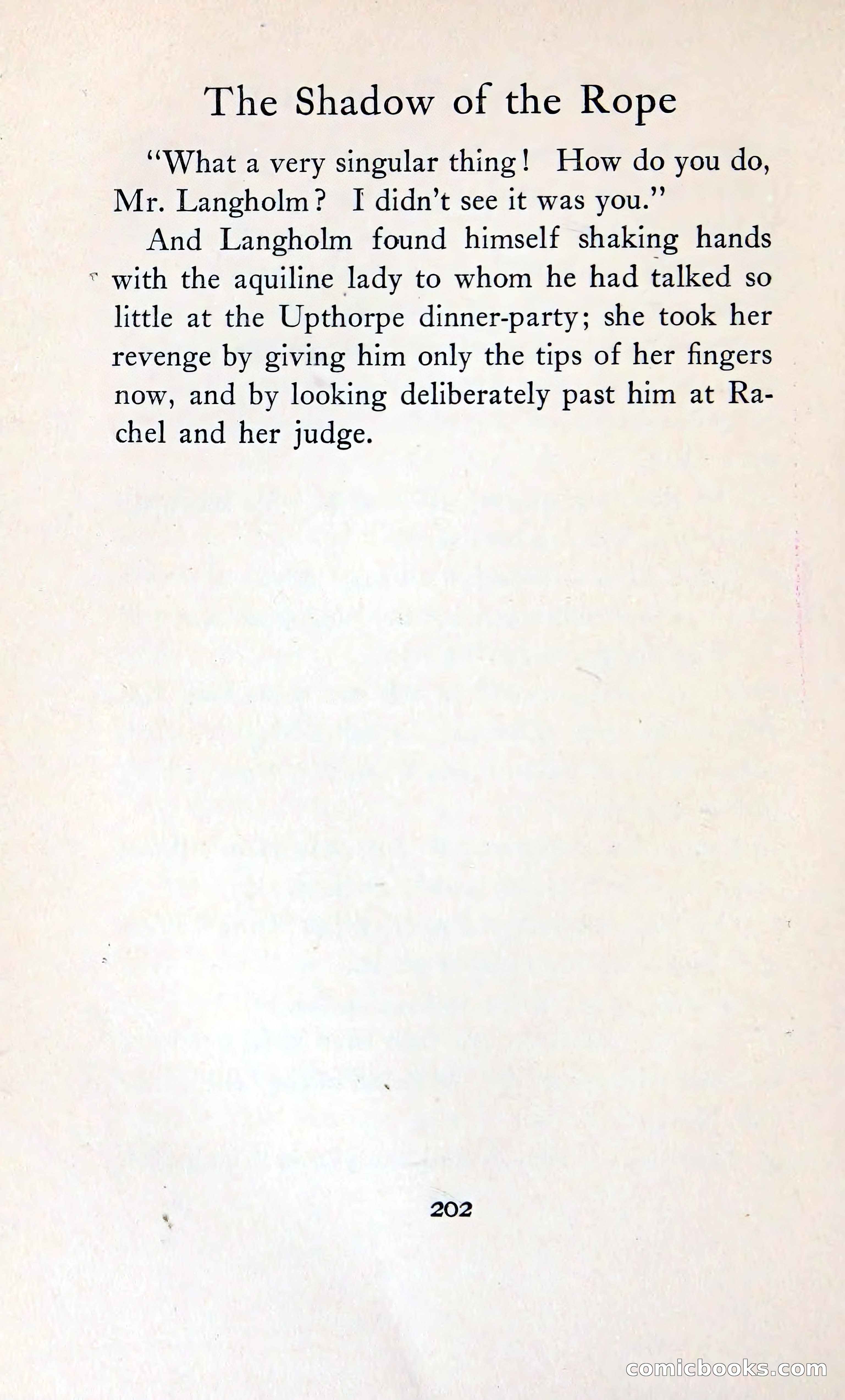 The Shadow of the Rope

"What a very singular thing! How do you do, Mr. Langholm? I didn't see it was you."

And Langholm found himself shaking hands with the aquiline lady to whom he had talked so little at the Upthorpe dinner-party; she took her revenge by giving him only the tips of her fingers now, and by looking deliberately past him at Rachel and her judge.

202

comicbooks.com